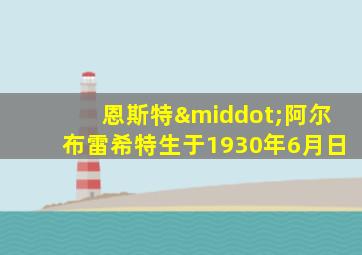 恩斯特&middot;阿尔布雷希特生于1930年6月日